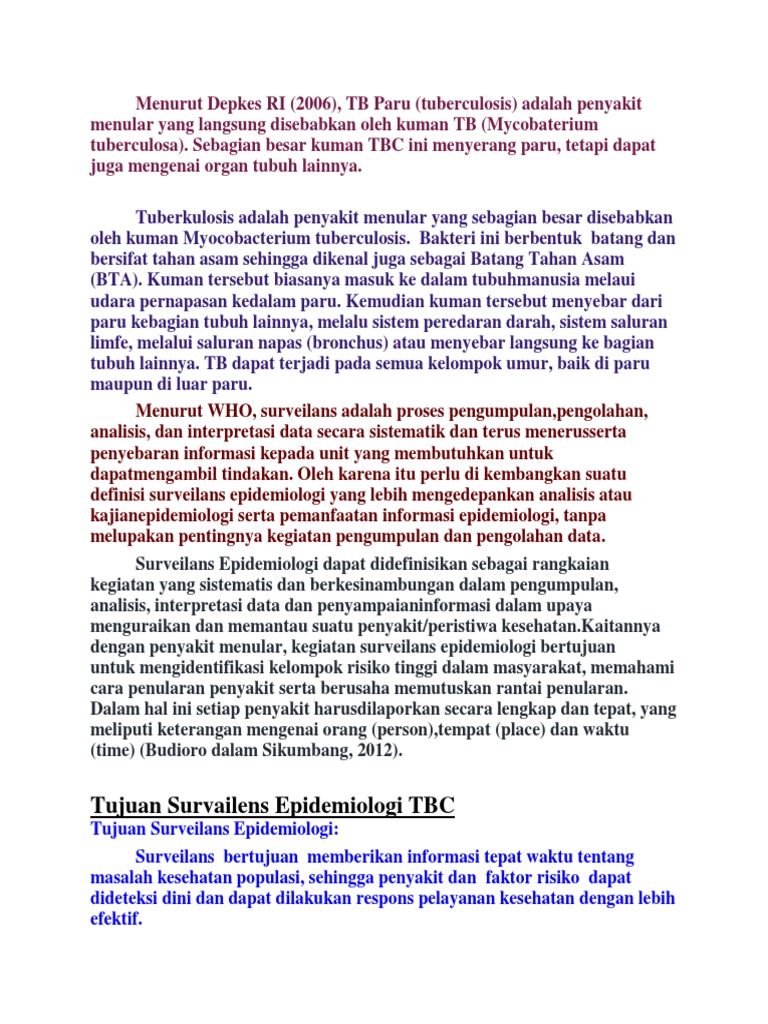 Menurut Depkes RI (2006), TB Paru (tuberculosis) adalah penyakit menular yang langsung disebabkan oleh kuman TB (Mycobaterium tuberculosa). Sebagian besar kuman TBC ini menyerang paru, tetapi dapat juga mengenai organ tubuh lainnya.

Tuberkulosis adalah penyakit menular yang sebagian besar disebabkan oleh kuman Myocobacterium tuberculosis. Bakteri ini berbentuk batang dan bersifat tahan asam sehingga dikenal juga sebagai Batang Tahan Asam (BTA). Kuman tersebut biasanya masuk ke dalam tubuhmanusia melaui udara pernapasan kedalam paru. Kemudian kuman tersebut menyebar dari paru kebagian tubuh lainnya, melalu sistem peredaran darah, sistem saluran limfe, melalui saluran napas (bronchus) atau menyebar langsung ke bagian tubuh lainnya. TB dapat terjadi pada semua kelompok umur, baik di paru maupun di luar paru.

Menurut WHO, surveilans adalah proses pengumpulan,pengolahan, analisis, dan interpretasi data secara sistematik dan terus menerusserta penyebaran informasi kepada unit yang membutuhkan untuk dapatmengambil tindakan. Oleh karena itu perlu di kembangkan suatu definisi surveilans epidemiologi yang lebih mengedepankan analisis atau kajianepidemiologi serta pemanfaatan informasi epidemiologi, tanpa melupakan pentingnya kegiatan pengumpulan dan pengolahan data.

Surveilans Epidemiologi dapat didefinisikan sebagai rangkaian kegiatan yang sistematis dan berkesinambungan dalam pengumpulan, analisis, interpretasi data dan penyampaianinformasi dalam upaya menguraikan dan memantau suatu penyakit/peristiwa kesehatan.Kaitannya dengan penyakit menular, kegiatan surveilans epidemiologi bertujuan untuk mengidentifikasi kelompok risiko tinggi dalam masyarakat, memahami cara penularan penyakit serta berusaha memutuskan rantai penularan. Dalam hal ini setiap penyakit harusdilaporkan secara lengkap dan tepat, yang meliputi keterangan mengenai orang (person),tempat (place) dan waktu (time) (Budioro dalam Sikumbang, 2012).

Tujuan Survailens Epidemiologi TBC

Tujuan Surveilans Epidemiologi:

Surveilans bertujuan memberikan informasi tepat waktu tentang masalah kesehatan populasi, sehingga penyakit dan faktor risiko dapat dideteksi dini dan dapat dilakukan respons pelayanan kesehatan dengan lebih efektif.